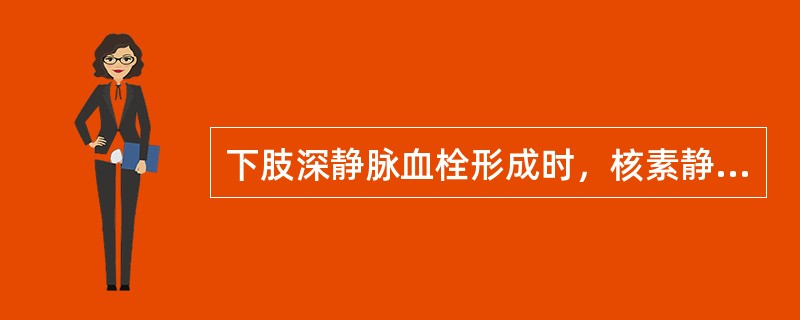 下肢深静脉血栓形成时，核素静...